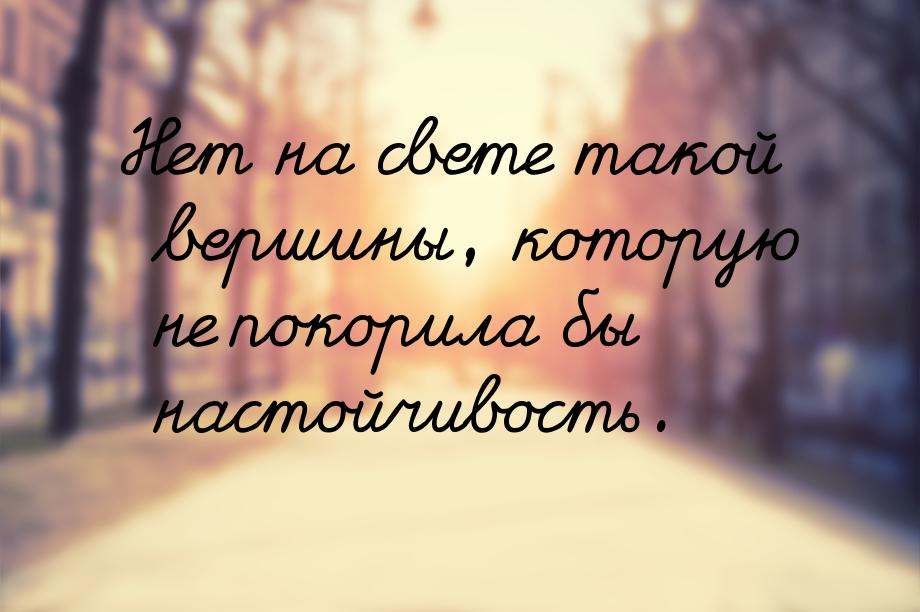 Нет на свете такой вершины, которую не покорила бы настойчивость.